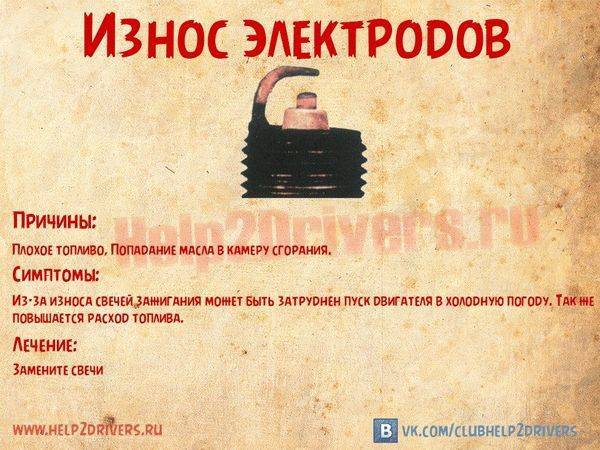 Износ электродов

Help2Drivers.ru

Причины:

Плохое топливо. Попадание масла в камеру сгорания.

Симптомы:

Из-за износа свечей зажигания может быть затруднен пуск двигателя в холодную погоду. Так же повышается расход топлива.

Лечение:

Замените свечи

www.help2drivers.ru

B vk.com/clubhelp2drivers